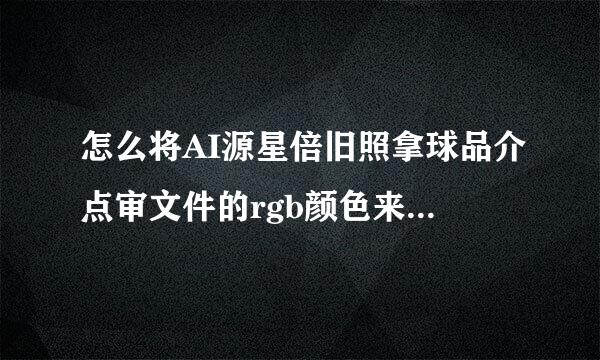 怎么将AI源星倍旧照拿球品介点审文件的rgb颜色来...